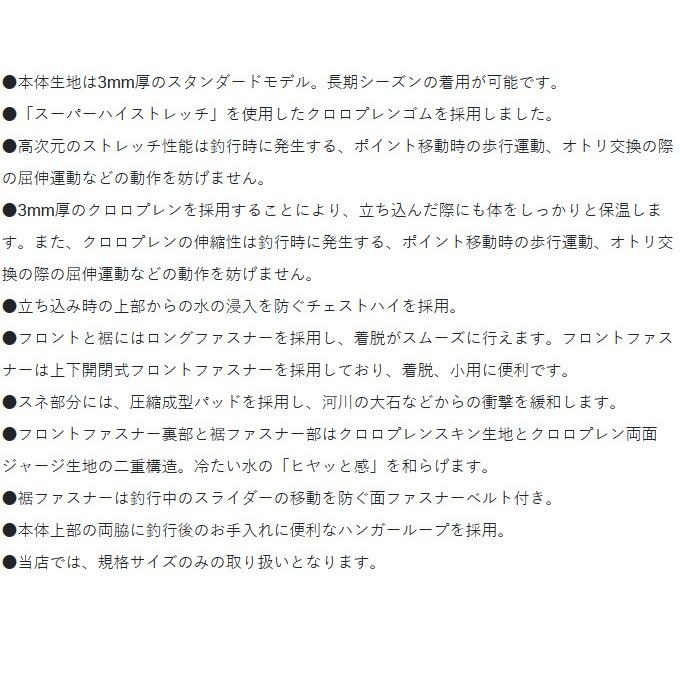 ●本体生地は3mm厚のスタンダードモデル。長期シーズンの着用が可能です。
●「スーパーハイストレッチ」を使用したクロロプレンゴムを採用しました。
●高次元のストレッチ性能は釣行時に発生する、ポイント移動時の歩行運動、オトリ交換の際の屈伸運動などの動作を妨げません。
●3mm厚のクロロプレンを採用することにより、立ち込んだ際にも体をしっかりと保温します。また、クロロプレンの伸縮性は釣行時に発生する、ポイント移動時の歩行運動、オトリ交換の際の屈伸運動などの動作を妨げません。
●立ち込み時の上部からの水の浸入を防ぐチェストハイを採用。
●フロントと裾にはロングファスナーを採用し、着脱がスムーズに行えます。フロントファスナーは上下開閉式フロントファスナーを採用しており、着脱、小用に便利です。
●スネ部分には、圧縮成型パッドを採用し、河川の大石などからの衝撃を緩和します。
●フロントファスナー裏部と裾ファスナー部はクロロプレンスキン生地とクロロプレン両面ジャージ生地の二重構造。冷たい水の「ヒヤッと感」を和らげます。
●裾ファスナーは釣行中のスライダーの移動を防ぐ面ファスナーベルト付き。
●本体上部の両脇に釣行後のお手入れに便利なハンガーループを採用。
●当店では、規格サイズのみの取り扱いとなります。